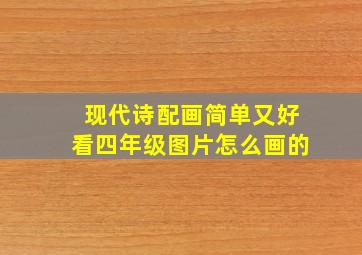 现代诗配画简单又好看四年级图片怎么画的